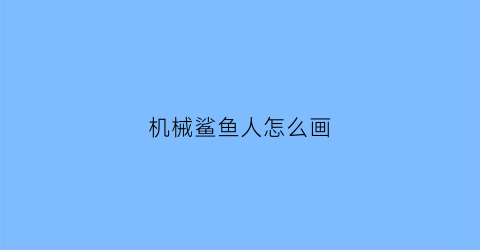 机械鲨鱼人怎么画